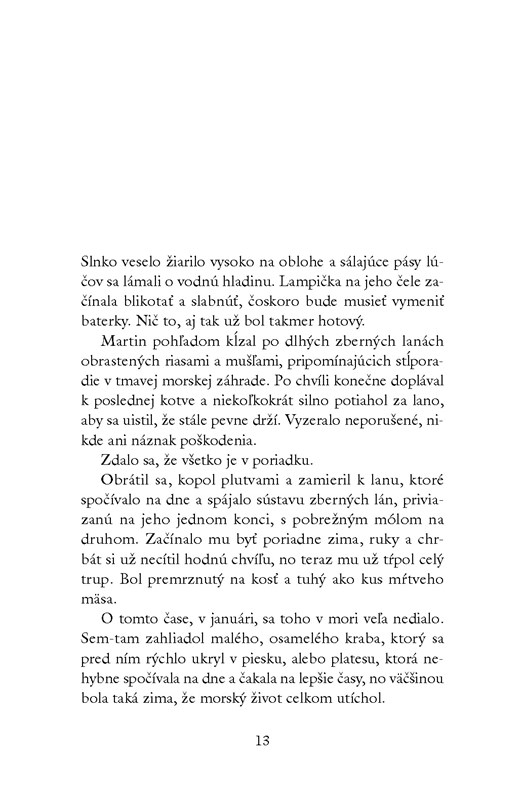 Slnko veselo žiarilo vysoko na oblohe a sálajúce pásy lúčov sa lámali o vodnú hladinu. Lampička na jeho čele začínala blikotať a slabnúť, čoskoro bude musieť vymeniť baterky. Nič to, aj tak už bol takmer hotový.

Martin pohľadom kĺzal po dlhých zberných lanách obrastených riasami a mušľami, pripomínajúcich stĺporadie v tmavej morskej záhrade. Po chvíli konečne doplával k poslednej kotve a niekoľkokrát silno potiahol za lano, aby sa uistil, že stále pevne drží. Vyzeralo neporušené, nikde ani náznak poškodenia.

Zdalo sa, že všetko je v poriadku.

Obrátil sa, kopol plutvami a zamieril k lanu, ktoré spočívalo na dne a spájalo sústavu zberných lán, priviazanú na jeho jednom konci, s pobrežným mólom na druhom. Začínalo mu byť poriadne zima, ruky a chrbát si už necítil hodnú chvíľu, no teraz mu už tŕpol celý trup. Bol premrznutý na kosť a tuhý ako kus mŕtveho mäsa.

O tomto čase, v januári, sa toho v mori veľa nedialo. Sem-tam zahliadol malého, osamelého kraba, ktorý sa pred ním rýchlo ukryl v piesku, alebo platesu, ktorá nehybne spočívala na dne a čakala na lepšie časy, no väčšinou bola taká zima, že morský život celkom utíchol.

13